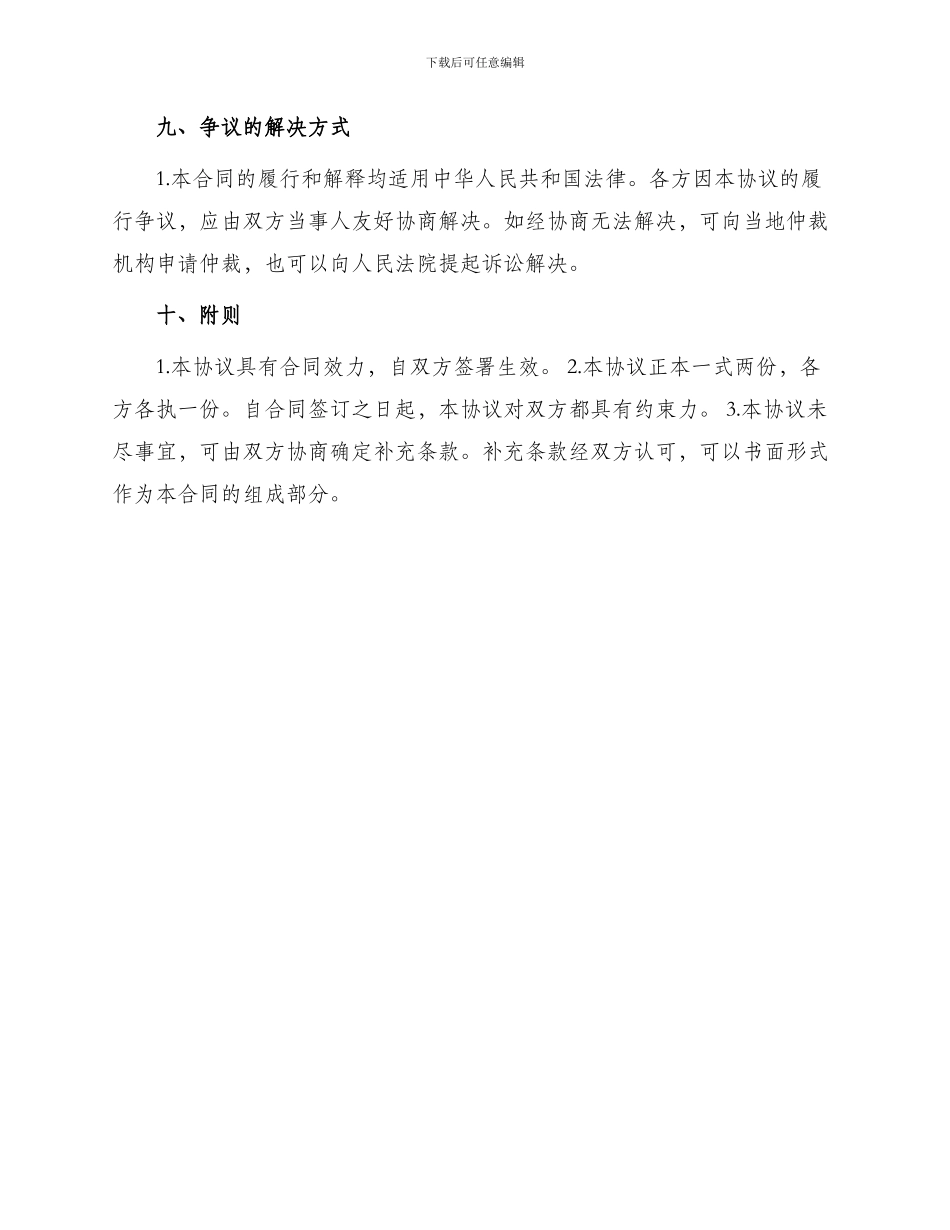 下载后可任意编辑

九、争议的解决方式

1.本合同的履行和解释均适用中华人民共和国法律。各方因本协议的履行争议，应由双方当事人友好协商解决。如经协商无法解决，可向当地仲裁机构申请仲裁，也可以向人民法院提起诉讼解决。

十、附则

1.本协议具有合同效力，自双方签署生效。 2.本协议正本一式两份，各方各执一份。自合同签订之日起，本协议对双方都具有约束力。 3.本协议未尽事宜，可由双方协商确定补充条款。补充条款经双方认可，可以书面形式作为本合同的组成部分。